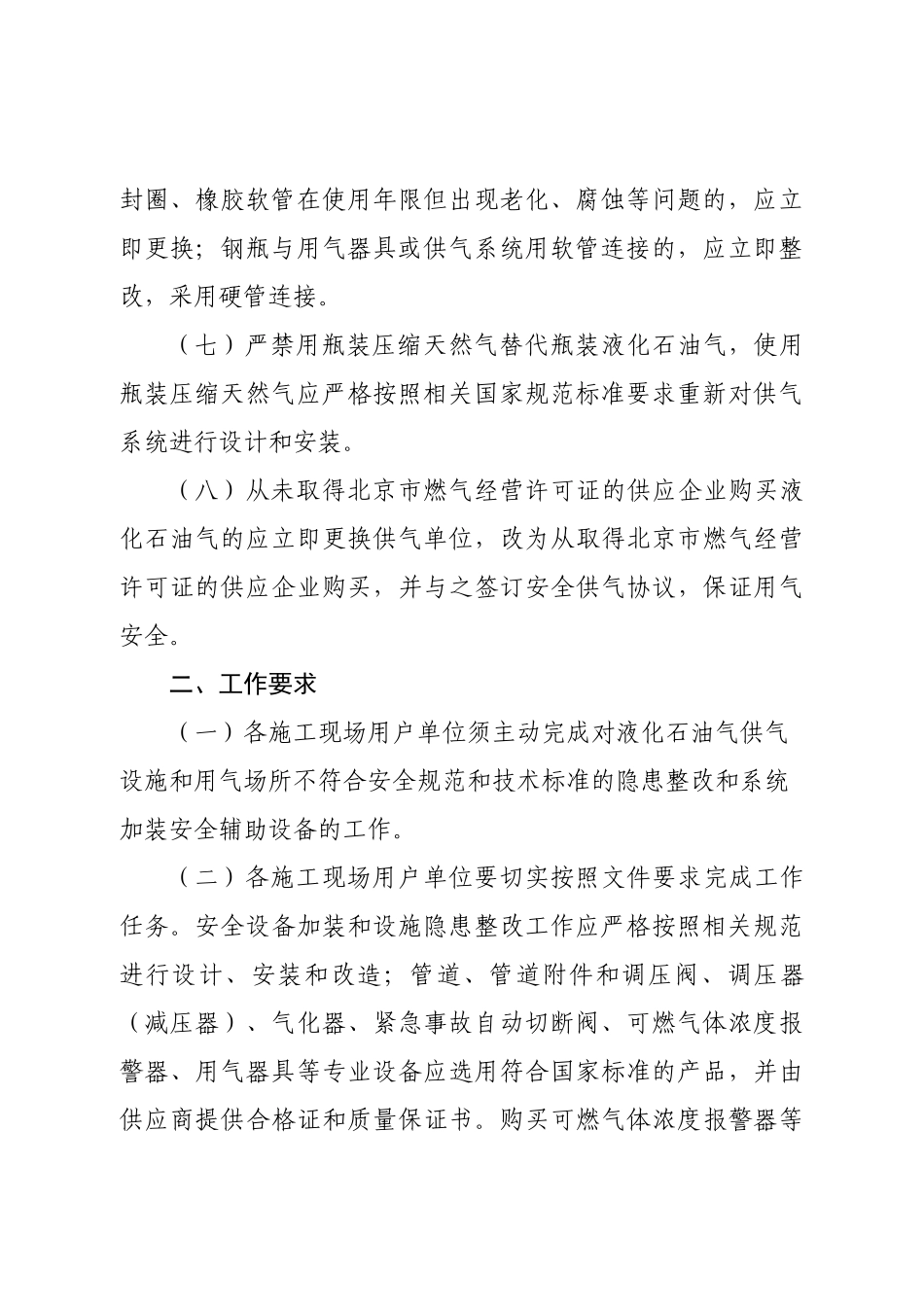 封圈、橡胶软管在使用年限但出现老化、腐蚀等问题的，应立即更换；钢瓶与用气器具或供气系统用软管连接的，应立即整改，采用硬管连接。

（七）严禁用瓶装压缩天然气替代瓶装液化石油气，使用瓶装压缩天然气应严格按照相关国家规范标准要求重新对供气系统进行设计和安装。

（八）从未取得北京市燃气经营许可证的供应企业购买液化石油气的应立即更换供气单位，改为从取得北京市燃气经营许可证的供应企业购买，并与之签订安全供气协议，保证用气安全。

二、工作要求

（一）各施工现场用户单位须主动完成对液化石油气供气设施和用气场所不符合安全规范和技术标准的隐患整改和系统加装安全辅助设备的工作。

（二）各施工现场用户单位要切实按照文件要求完成工作任务。安全设备加装和设施隐患整改工作应严格按照相关规范进行设计、安装和改造；管道、管道附件和调压阀、调压器（减压器）、气化器、紧急事故自动切断阀、可燃气体浓度报警器、用气器具等专业设备应选用符合国家标准的产品，并由供应商提供合格证和质量保证书。购买可燃气体浓度报警器等